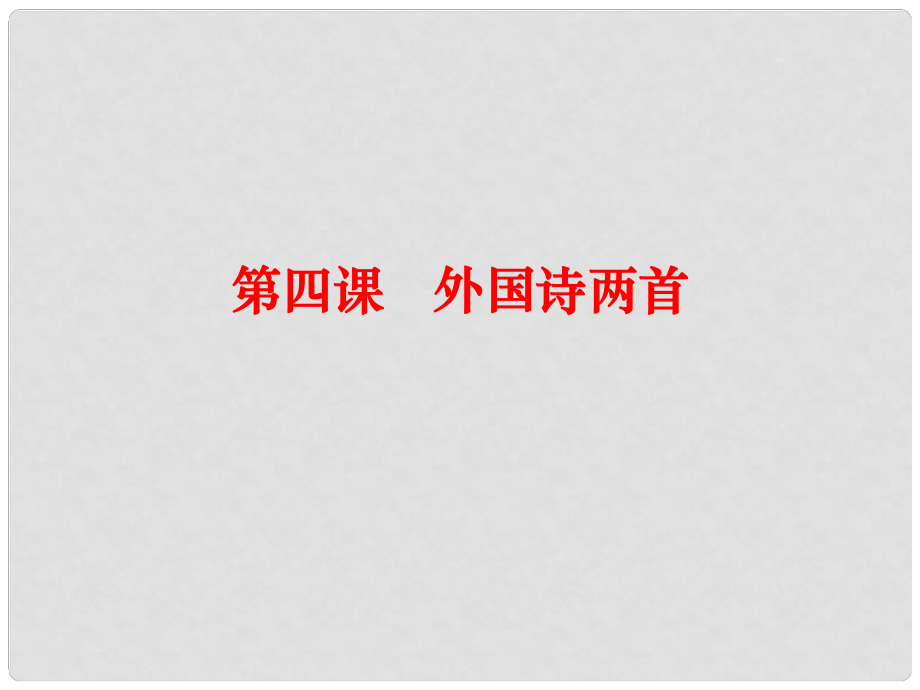 第四课　外国诗两首